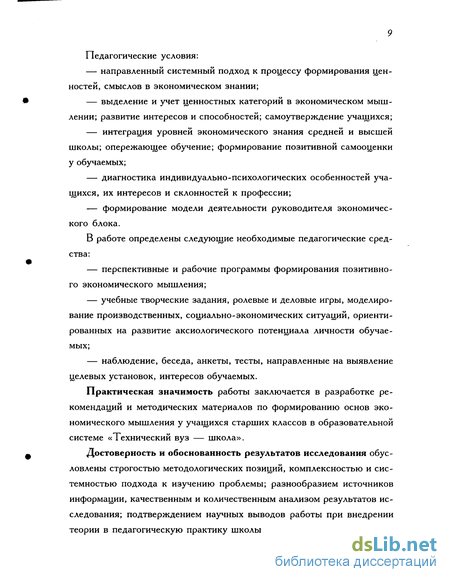 9

Педагогические условия:

— направленный системный подход к процессу формирования ценностей, смыслов в экономическом знании;

— выделение и учет ценностных категорий в экономическом мышлении; развитие интересов и способностей; самоутверждение учащихся;

— интеграция уровней экономического знания средней и высшей школы; опережающее обучение; формирование позитивной самооценки у обучаемых;

— диагностика индивидуально-психологических особенностей учащихся, их интересов и склонностей к профессии;

— формирование модели деятельности руководителя экономического блока.

В работе определены следующие необходимые педагогические средства:

— перспективные и рабочие программы формирования позитивного экономического мышления;

— учебные творческие задания, ролевые и деловые игры, моделирование производственных, социально-экономических ситуаций, ориентированных на развитие аксиологического потенциала личности обучаемых;

— наблюдение, беседа, анкеты, тесты, направленные на выявление целевых установок, интересов обучаемых.

Практическая значимость работы заключается в разработке рекомендаций и методических материалов по формированию основ экономического мышления у учащихся старших классов в образовательной системе «Технический вуз — школа».

Достоверность и обоснованность результатов исследования обусловлены строгостью методологических позиций, комплексностью и системностью подхода к изучению проблемы; разнообразием источников информации, качественным и количественным анализом результатов исследования; подтверждением научных выводов работы при внедрении теории в педагогическую практику школы

dsLib.net
библиотека диссертаций